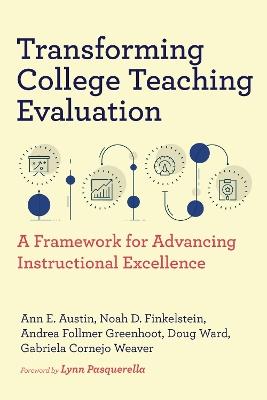 Transforming College Teaching Evaluation

A Framework for Advancing Instructional Excellence

Ann E. Austin, Noah D. Finkelstein, Andrea Follmer Greenhoot, Doug Ward, Gabriela Cornejo Weaver

Foreword by Lynn Pasquerella